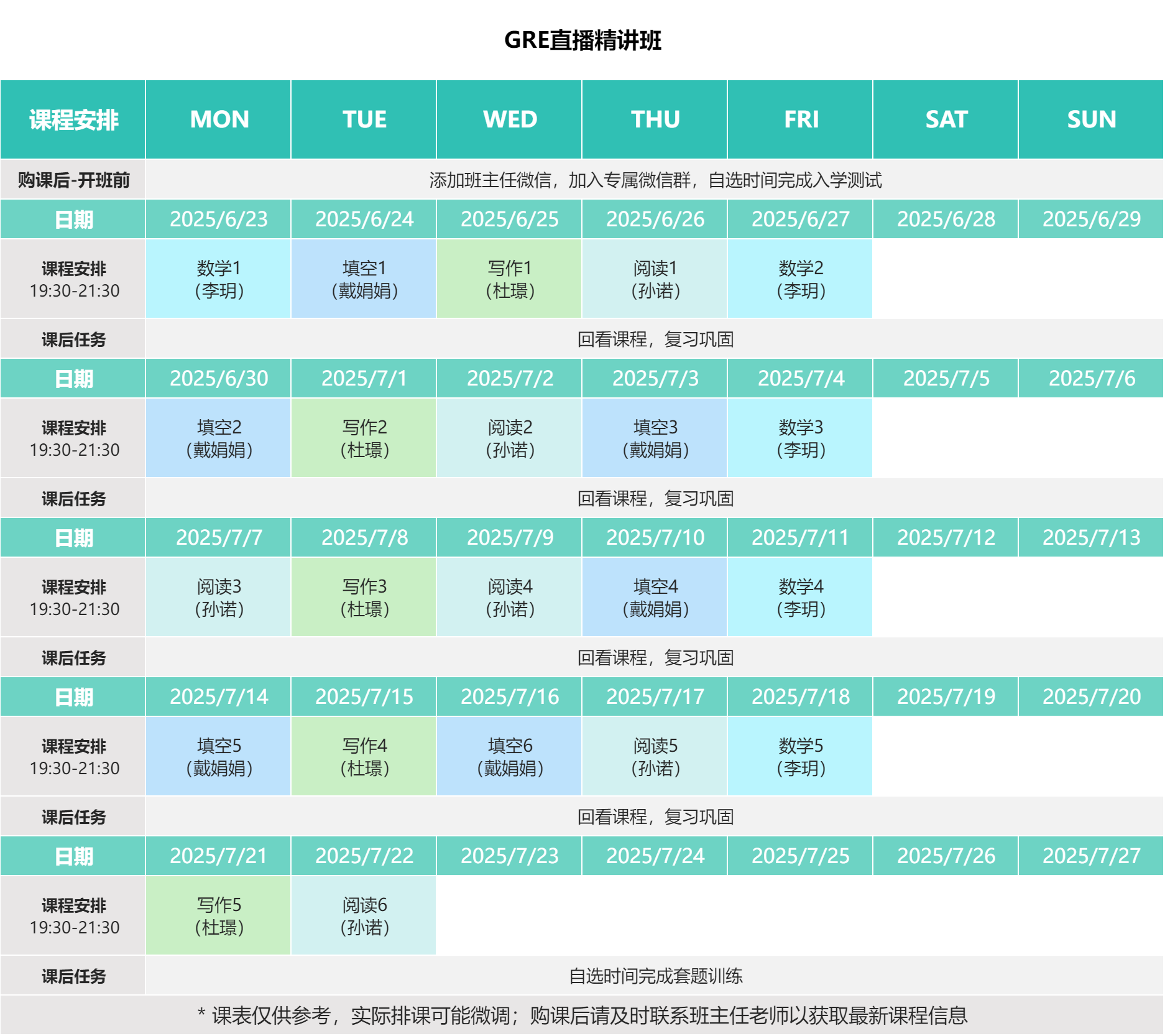 GRE直播精讲班

| 课程安排 | MON | TUE | WED | THU | FRI | SAT | SUN |
|---|---|---|---|---|---|---|---|
| 购课后-开班前 | 添加班主任微信，加入专属微信群，自选时间完成入学测试 | | | | | | |
| 日期 | 2025/6/23 | 2025/6/24 | 2025/6/25 | 2025/6/26 | 2025/6/27 | 2025/6/28 | 2025/6/29 |
| 课程安排 19:30-21:30 | 数学1 (李玥) | 填空1 (戴娟娟) | 写作1 (杜璟) | 阅读1 (孙诺) | 数学2 (李玥) | | |
| 课后任务 | 回看课程，复习巩固 | | | | | | |
| 日期 | 2025/6/30 | 2025/7/1 | 2025/7/2 | 2025/7/3 | 2025/7/4 | 2025/7/5 | 2025/7/6 |
| 课程安排 19:30-21:30 | 填空2 (戴娟娟) | 写作2 (杜璟) | 阅读2 (孙诺) | 填空3 (戴娟娟) | 数学3 (李玥) | | |
| 课后任务 | 回看课程，复习巩固 | | | | | | |
| 日期 | 2025/7/7 | 2025/7/8 | 2025/7/9 | 2025/7/10 | 2025/7/11 | 2025/7/12 | 2025/7/13 |
| 课程安排 19:30-21:30 | 阅读3 (孙诺) | 写作3 (杜璟) | 阅读4 (孙诺) | 填空4 (戴娟娟) | 数学4 (李玥) | | |
| 课后任务 | 回看课程，复习巩固 | | | | | | |
| 日期 | 2025/7/14 | 2025/7/15 | 2025/7/16 | 2025/7/17 | 2025/7/18 | 2025/7/19 | 2025/7/20 |
| 课程安排 19:30-21:30 | 填空5 (戴娟娟) | 写作4 (杜璟) | 填空6 (戴娟娟) | 阅读5 (孙诺) | 数学5 (李玥) | | |
| 课后任务 | 回看课程，复习巩固 | | | | | | |
| 日期 | 2025/7/21 | 2025/7/22 | 2025/7/23 | 2025/7/24 | 2025/7/25 | 2025/7/26 | 2025/7/27 |
| 课程安排 19:30-21:30 | 写作5 (杜璟) | 阅读6 (孙诺) | | | | | |
| 课后任务 | 自选时间完成套题训练 | | | | | | |

* 课表仅供参考，实际排课可能微调；购课后请及时联系班主任老师以获取最新课程信息